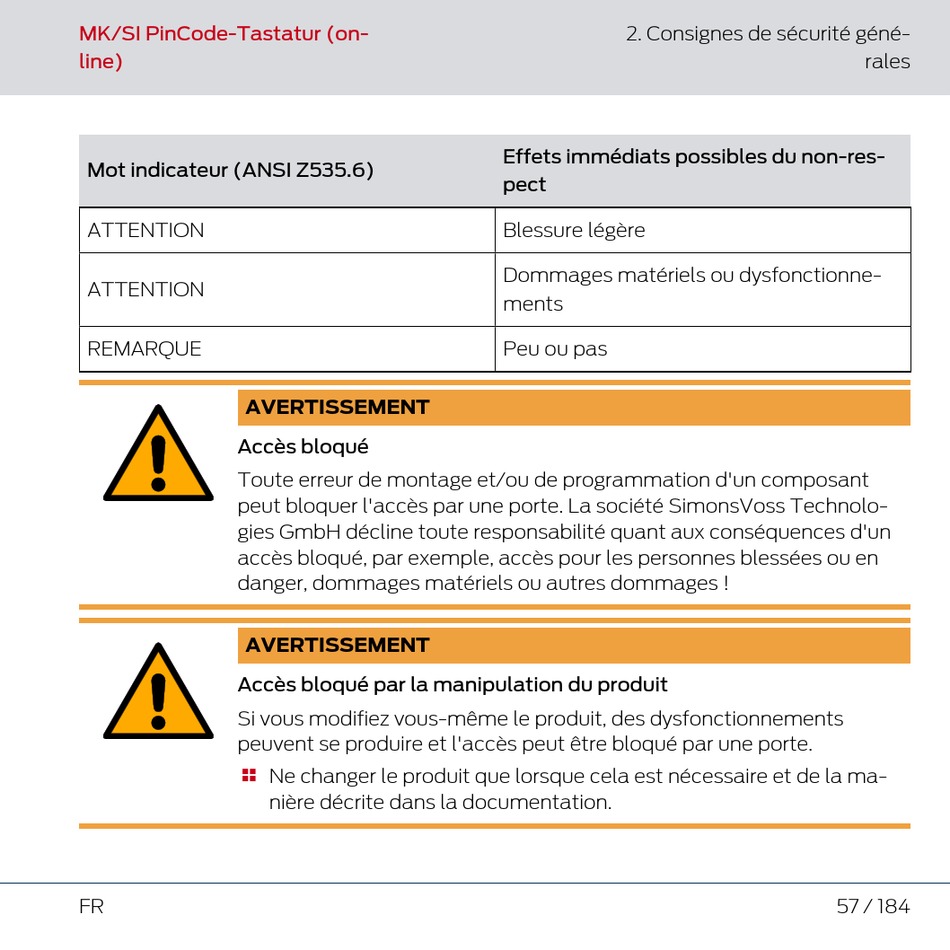 MK/SI PinCode-Tastatur (online)

2. Consignes de sécurité générales

| Mot indicateur (ANSI Z535.6) | Effets immédiats possibles du non-respect |
|---|---|
| ATTENTION | Blessure légère |
| ATTENTION | Dommages matériels ou dysfonctionnements |
| REMARQUE | Peu ou pas |

AVERTISSEMENT

Accès bloqué

Toute erreur de montage et/ou de programmation d'un composant peut bloquer l'accès par une porte. La société SimonsVoss Technologies GmbH décline toute responsabilité quant aux conséquences d'un accès bloqué, par exemple, accès pour les personnes blessées ou en danger, dommages matériels ou autres dommages !

AVERTISSEMENT

Accès bloqué par la manipulation du produit

Si vous modifiez vous-même le produit, des dysfonctionnements peuvent se produire et l'accès peut être bloqué par une porte.

Ne changer le produit que lorsque cela est nécessaire et de la manière décrite dans la documentation.

FR

57 / 184